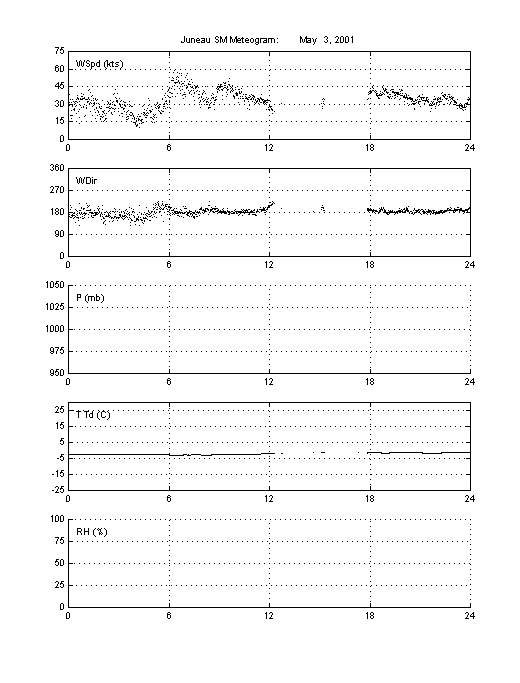 Juneau SM Meteogram: May 3, 2001

WSpd (kts)
75
60
45
30
15
0
0 6 12 18 24

WDir
360
270
180
90
0
0 6 12 18 24

P (mb)
1050
1025
1000
975
950
0 6 12 18 24

T Td (C)
25
15
5
-5
-15
-25
0 6 12 18 24

RH (%)
100
75
50
25
0
0 6 12 18 24